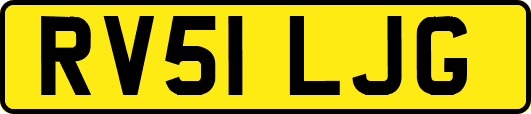 RV51 LJG